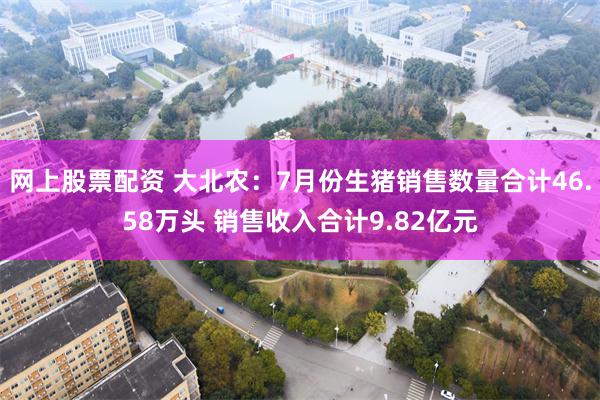 网上股票配资 大北农：7月份生猪销售数量合计46.58万头 销售收入合计9.82亿元